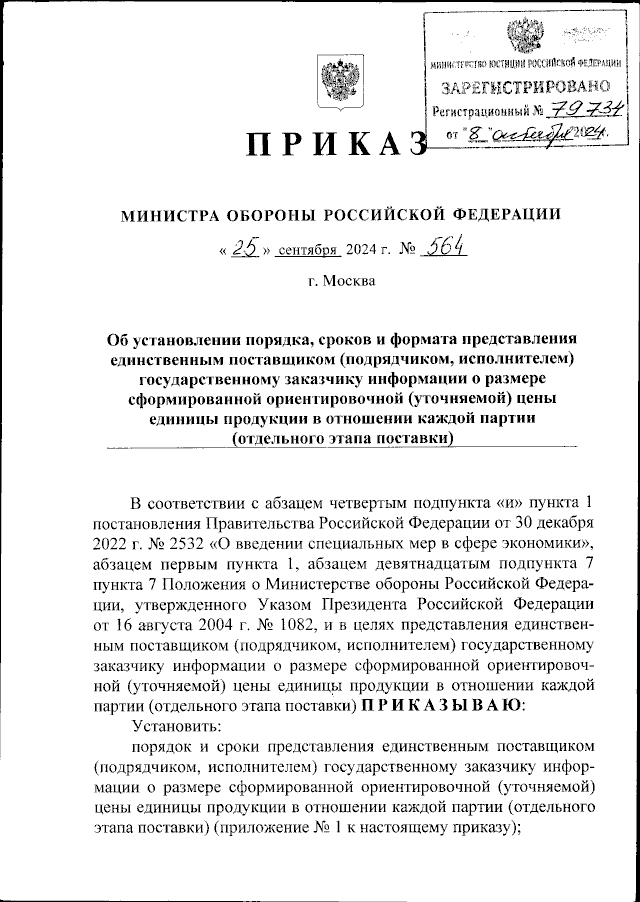 МИНИСТЕРСТВО ЮСТИЦИИ РОССИЙСКОЙ ФЕДЕРАЦИИ
ЗАРЕГИСТРИРОВАНО
Регистрационный № 79734
от "8" октября 2024.

ПРИКАЗ

МИНИСТРА ОБОРОНЫ РОССИЙСКОЙ ФЕДЕРАЦИИ

« 25 » сентября 2024 г. № 564

г. Москва

Об установлении порядка, сроков и формата представления единственным поставщиком (подрядчиком, исполнителем) государственному заказчику информации о размере сформированной ориентировочной (уточняемой) цены единицы продукции в отношении каждой партии (отдельного этапа поставки)

В соответствии с абзацем четвертым подпункта «и» пункта 1 постановления Правительства Российской Федерации от 30 декабря 2022 г. № 2532 «О введении специальных мер в сфере экономики», абзацем первым пункта 1, абзацем девятнадцатым подпункта 7 пункта 7 Положения о Министерстве обороны Российской Федерации, утвержденного Указом Президента Российской Федерации от 16 августа 2004 г. № 1082, и в целях представления единственным поставщиком (подрядчиком, исполнителем) государственному заказчику информации о размере сформированной ориентировочной (уточняемой) цены единицы продукции в отношении каждой партии (отдельного этапа поставки) ПРИКАЗЫВАЮ:

Установить:

порядок и сроки представления единственным поставщиком (подрядчиком, исполнителем) государственному заказчику информации о размере сформированной ориентировочной (уточняемой) цены единицы продукции в отношении каждой партии (отдельного этапа поставки) (приложение № 1 к настоящему приказу);